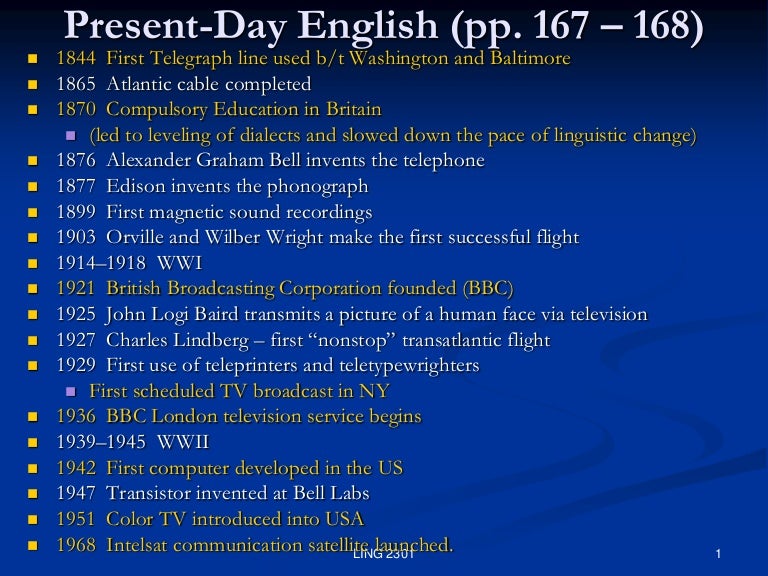 Present-Day English (pp. 167 – 168)

• 1844 First Telegraph line used b/t Washington and Baltimore
• 1865 Atlantic cable completed
• 1870 Compulsory Education in Britain
  • (led to leveling of dialects and slowed down the pace of linguistic change)
• 1876 Alexander Graham Bell invents the telephone
• 1877 Edison invents the phonograph
• 1899 First magnetic sound recordings
• 1903 Orville and Wilber Wright make the first successful flight
• 1914–1918 WWI
• 1921 British Broadcasting Corporation founded (BBC)
• 1925 John Logi Baird transmits a picture of a human face via television
• 1927 Charles Lindberg – first "nonstop" transatlantic flight
• 1929 First use of teleprinters and teletypewrighters
  • First scheduled TV broadcast in NY
• 1936 BBC London television service begins
• 1939–1945 WWII
• 1942 First computer developed in the US
• 1947 Transistor invented at Bell Labs
• 1951 Color TV introduced into USA
• 1968 Intelsat communication satellite launched.

LING 2301

1